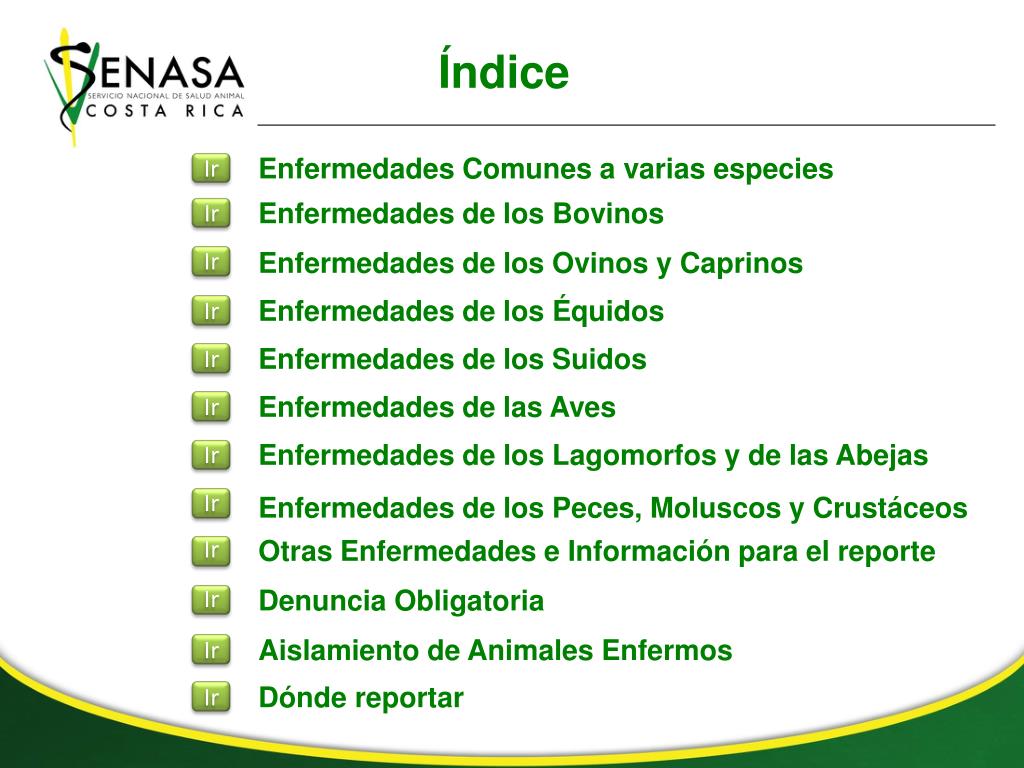 SENASA
SERVICIO NACIONAL DE SALUD ANIMAL
COSTA RICA

Índice

Ir Enfermedades Comunes a varias especies
Ir Enfermedades de los Bovinos
Ir Enfermedades de los Ovinos y Caprinos
Ir Enfermedades de los Équidos
Ir Enfermedades de los Suidos
Ir Enfermedades de las Aves
Ir Enfermedades de los Lagomorfos y de las Abejas
Ir Enfermedades de los Peces, Moluscos y Crustáceos
Ir Otras Enfermedades e Información para el reporte
Ir Denuncia Obligatoria
Ir Aislamiento de Animales Enfermos
Ir Dónde reportar